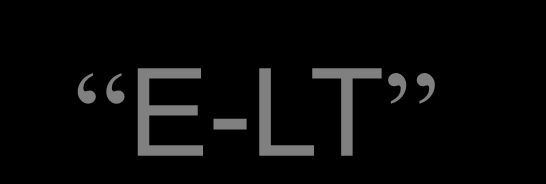 “E-LT”